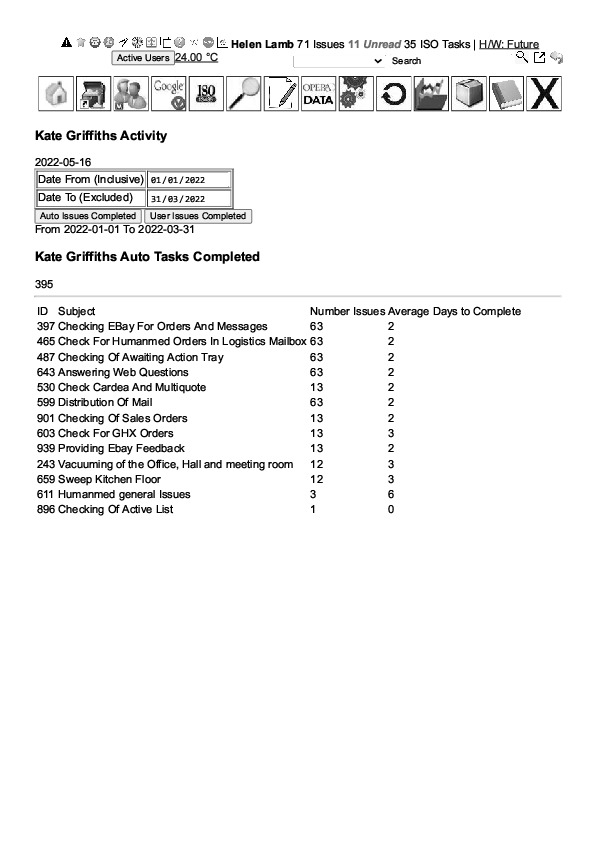 Helen Lamb 71 Issues 11 Unread 35 ISO Tasks | H/W: Future
Active Users 24.00 °C
Search

Google ISO OPERA DATA X

Kate Griffiths Activity

2022-05-16

| Date From (Inclusive) | 01/01/2022 |
|---|---|
| Date To (Excluded) | 31/03/2022 |

Auto Issues Completed User Issues Completed
From 2022-01-01 To 2022-03-31

Kate Griffiths Auto Tasks Completed

395

| ID | Subject | Number Issues | Average Days to Complete |
|---|---|---|---|
| 397 | Checking EBay For Orders And Messages | 63 | 2 |
| 465 | Check For Humanmed Orders In Logistics Mailbox | 63 | 2 |
| 487 | Checking Of Awaiting Action Tray | 63 | 2 |
| 643 | Answering Web Questions | 63 | 2 |
| 530 | Check Cardea And Multiquote | 13 | 2 |
| 599 | Distribution Of Mail | 63 | 2 |
| 901 | Checking Of Sales Orders | 13 | 2 |
| 603 | Check For GHX Orders | 13 | 3 |
| 939 | Providing Ebay Feedback | 13 | 2 |
| 243 | Vacuuming of the Office, Hall and meeting room | 12 | 3 |
| 659 | Sweep Kitchen Floor | 12 | 3 |
| 611 | Humanmed general Issues | 3 | 6 |
| 896 | Checking Of Active List | 1 | 0 |